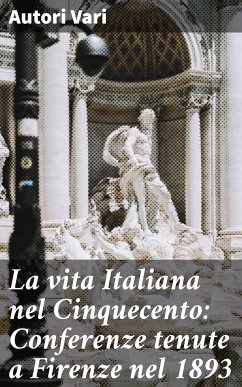 Autori Vari

La vita Italiana nel Cinquecento: Conferenze tenute a Firenze nel 1893